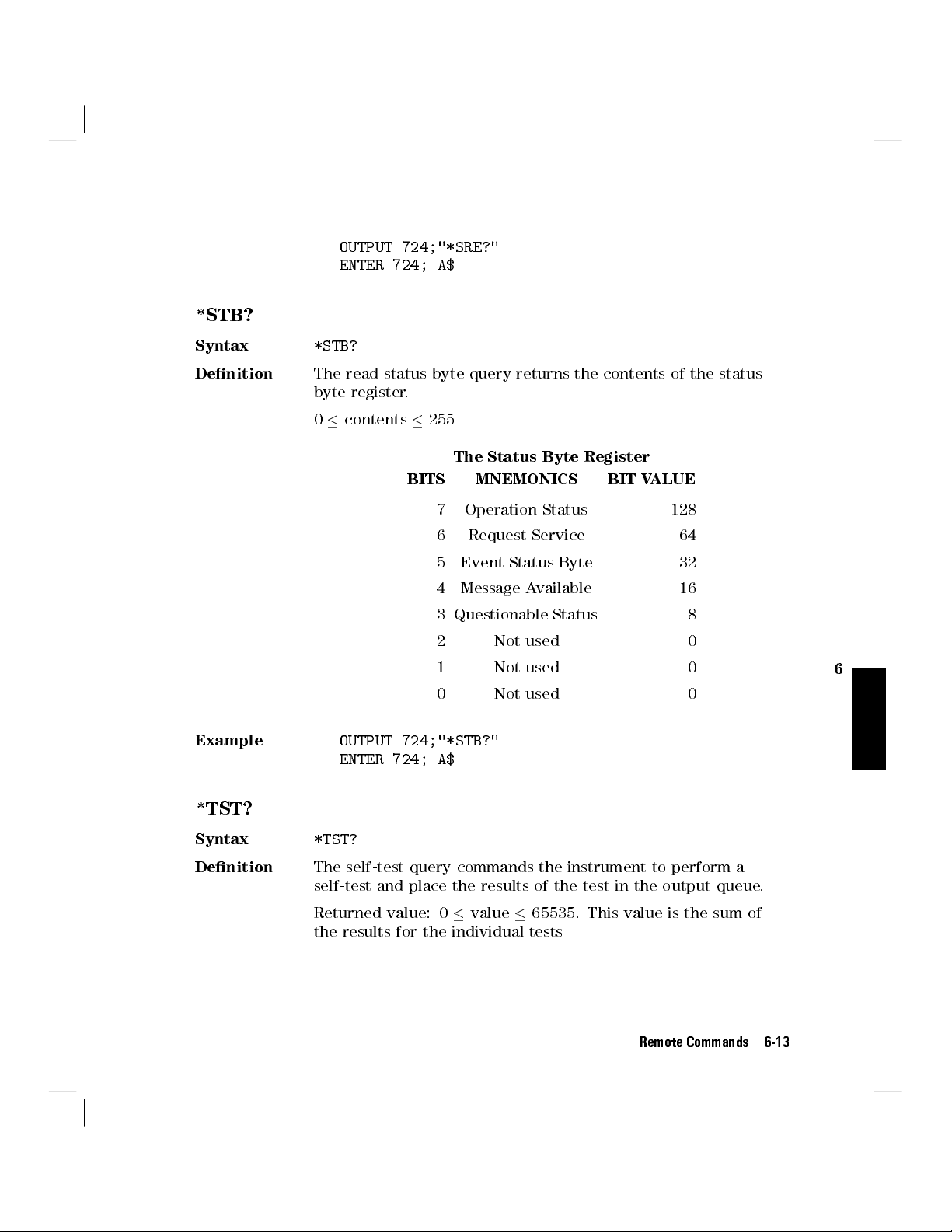 OUTPUT 724;"*SRE?"
ENTER 724; A$

*STB?

Syntax *STB?

Definition The read status byte query returns the contents of the status byte register.

$0 \leq$ contents $\leq 255$

The Status Byte Register

| BITS | MNEMONICS | BIT VALUE |
|---|---|---|
| 7 | Operation Status | 128 |
| 6 | Request Service | 64 |
| 5 | Event Status Byte | 32 |
| 4 | Message Available | 16 |
| 3 | Questionable Status | 8 |
| 2 | Not used | 0 |
| 1 | Not used | 0 |
| 0 | Not used | 0 |

6

Example
OUTPUT 724;"*STB?"
ENTER 724; A$

*TST?

Syntax *TST?

Definition The self-test query commands the instrument to perform a self-test and place the results of the test in the output queue.

Returned value: $0 \leq$ value $\leq 65535$. This value is the sum of the results for the individual tests

Remote Commands 6-13